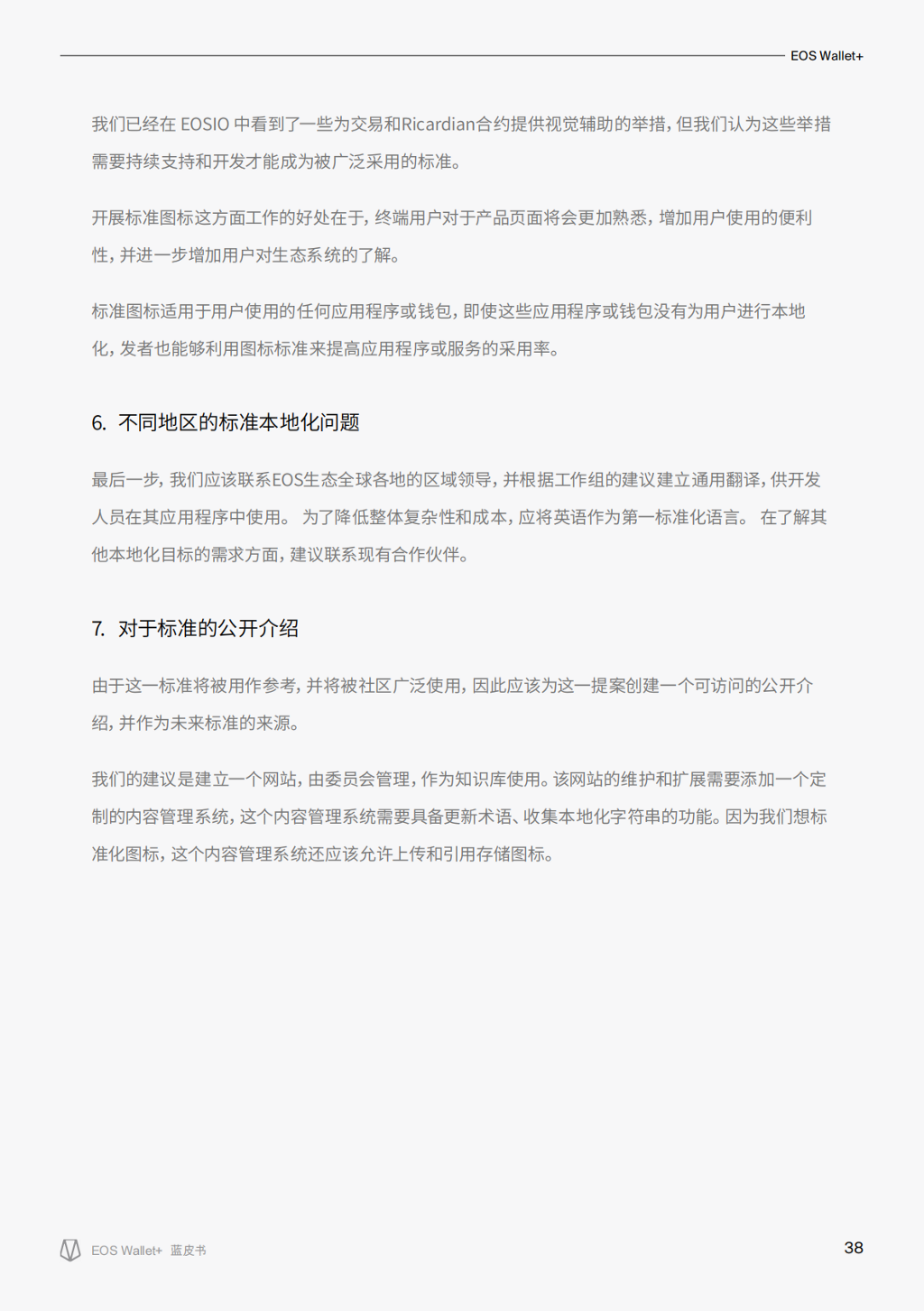 EOS Wallet+

我们已经在 EOSIO 中看到了一些为交易和Ricardian合约提供视觉辅助的举措，但我们认为这些举措需要持续支持和开发才能成为被广泛采用的标准。

开展标准图标这方面工作的好处在于，终端用户对于产品页面将会更加熟悉，增加用户使用的便利性，并进一步增加用户对生态系统的了解。

标准图标适用于用户使用的任何应用程序或钱包，即使这些应用程序或钱包没有为用户进行本地化，发者也能够利用图标标准来提高应用程序或服务的采用率。

6. 不同地区的标准本地化问题

最后一步，我们应该联系EOS生态全球各地的区域领导，并根据工作组的建议建立通用翻译，供开发人员在其应用程序中使用。 为了降低整体复杂性和成本，应将英语作为第一标准化语言。 在了解其他本地化目标的需求方面，建议联系现有合作伙伴。

7. 对于标准的公开介绍

由于这一标准将被用作参考，并将被社区广泛使用，因此应该为这一提案创建一个可访问的公开介绍，并作为未来标准的来源。

我们的建议是建立一个网站，由委员会管理，作为知识库使用。该网站的维护和扩展需要添加一个定制的内容管理系统，这个内容管理系统需要具备更新术语、收集本地化字符串的功能。因为我们想标准化图标，这个内容管理系统还应该允许上传和引用存储图标。

EOS Wallet+ 蓝皮书

38